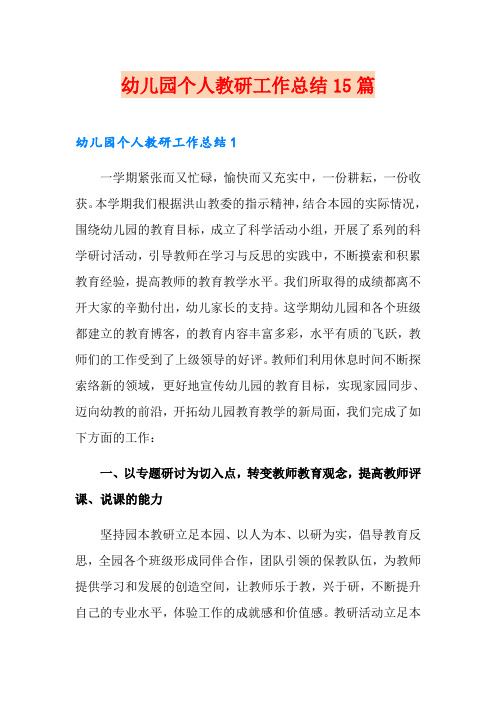 幼儿园个人教研工作总结15篇

幼儿园个人教研工作总结1

一学期紧张而又忙碌，愉快而又充实中，一份耕耘，一份收获。本学期我们根据洪山教委的指示精神，结合本园的实际情况，围绕幼儿园的教育目标，成立了科学活动小组，开展了系列的科学研讨活动，引导教师在学习与反思的实践中，不断摸索和积累教育经验，提高教师的教育教学水平。我们所取得的成绩都离不开大家的辛勤付出，幼儿家长的支持。这学期幼儿园和各个班级都建立的教育博客，的教育内容丰富多彩，水平有质的飞跃，教师们的工作受到了上级领导的好评。教师们利用休息时间不断探索络新的领域，更好地宣传幼儿园的教育目标，实现家园同步、迈向幼教的前沿，开拓幼儿园教育教学的新局面，我们完成了如下方面的工作：

一、以专题研讨为切入点，转变教师教育观念，提高教师评课、说课的能力

坚持园本教研立足本园、以人为本、以研为实，倡导教育反思，全园各个班级形成同伴合作，团队引领的保教队伍，为教师提供学习和发展的创造空间，让教师乐于教，兴于研，不断提升自己的专业水平，体验工作的成就感和价值感。教研活动立足本